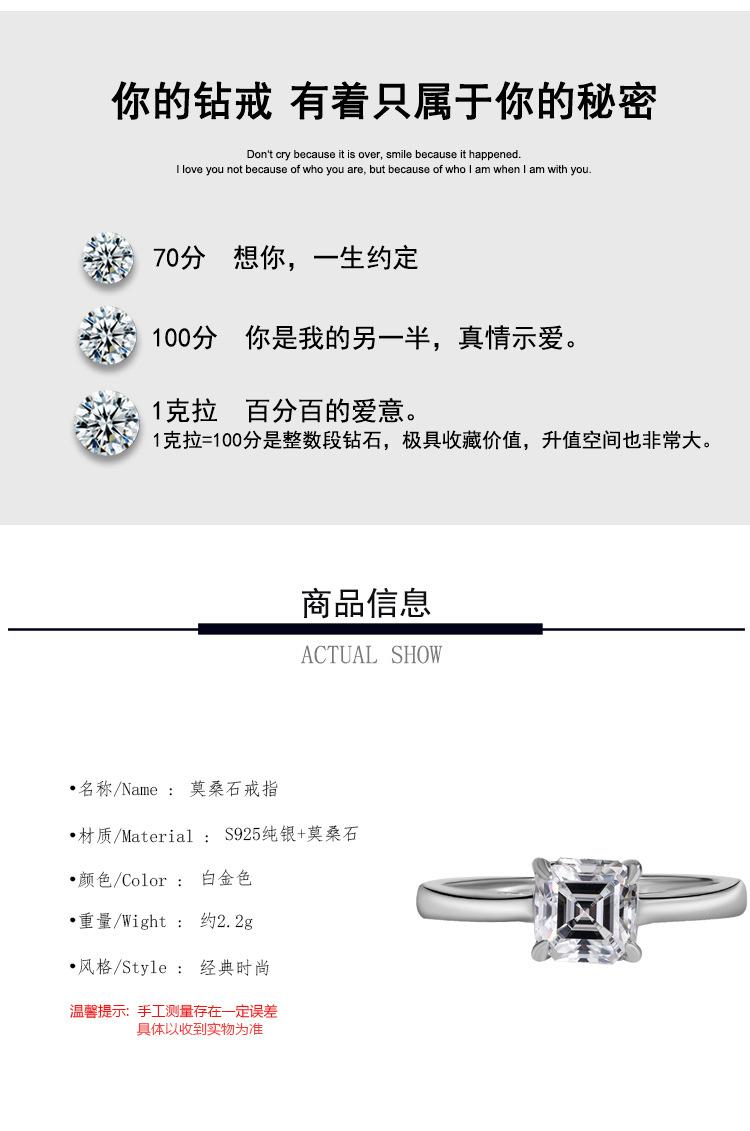 你的钻戒 有着只属于你的秘密

Don't cry because it is over, smile because it happened.
I love you not because of who you are, but because of who I am when I am with you.

70分 想你，一生约定

100分 你是我的另一半，真情示爱。

1克拉 百分百的爱意。
1克拉=100分是整数段钻石，极具收藏价值，升值空间也非常大。

商品信息
ACTUAL SHOW

•名称/Name ： 莫桑石戒指

•材质/Material ： S925纯银+莫桑石

•颜色/Color ： 白金色

•重量/Wight ： 约2.2g

•风格/Style ： 经典时尚

温馨提示：手工测量存在一定误差
具体以收到实物为准